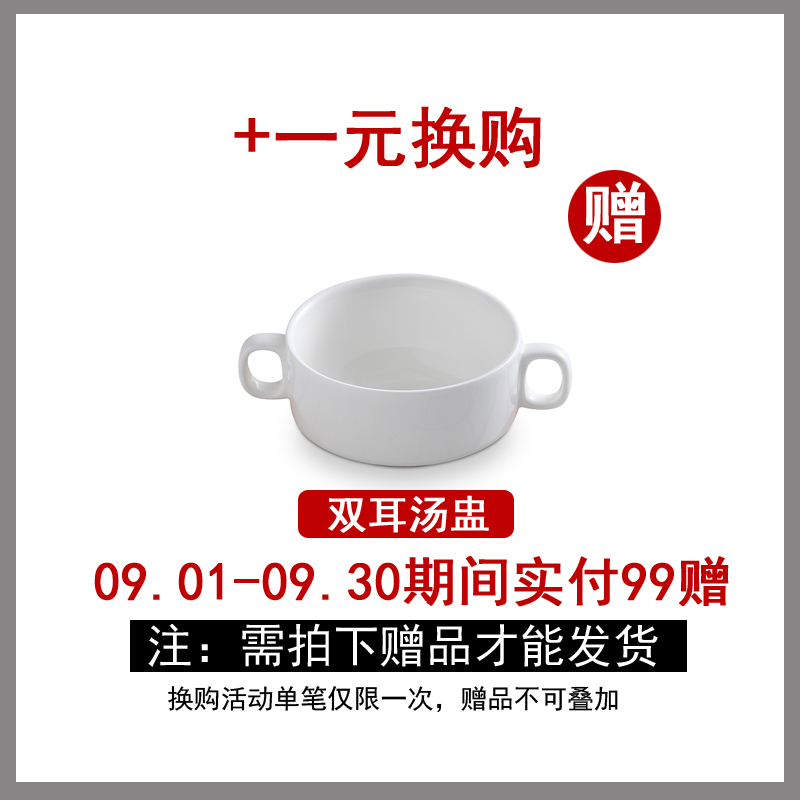 +一元换购

赠

双耳汤盅

09.01-09.30期间实付99赠

注：需拍下赠品才能发货

换购活动单笔仅限一次，赠品不可叠加